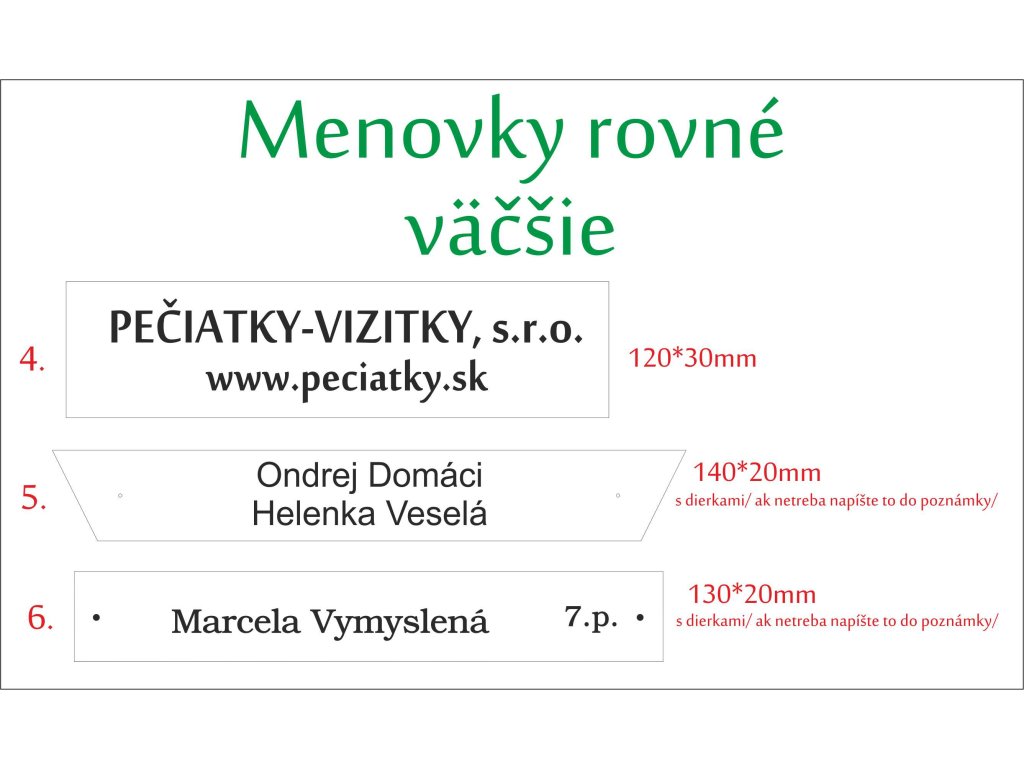 Menovky rovné väčšie

4.
PEČIATKY-VIZITKY, s.r.o.
www.peciatky.sk
120*30mm

5.
Ondrej Domáci
Helenka Veselá
140*20mm
s dierkami/ ak netreba napíšte to do poznámky/

6.
Marcela Vymyslená
7.p.
130*20mm
s dierkami/ ak netreba napíšte to do poznámky/